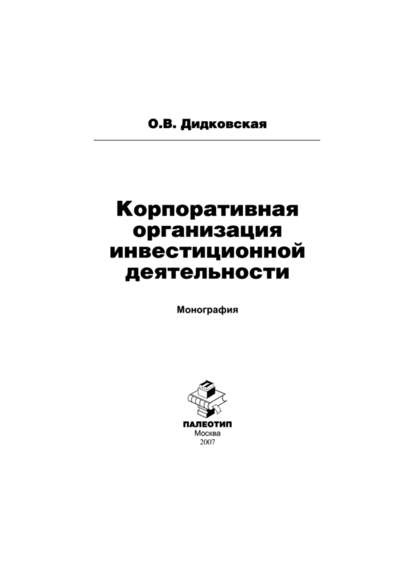 О.В. Дидковская

Корпоративная организация инвестиционной деятельности

Монография

ПАЛЕОТИП
Москва
2007